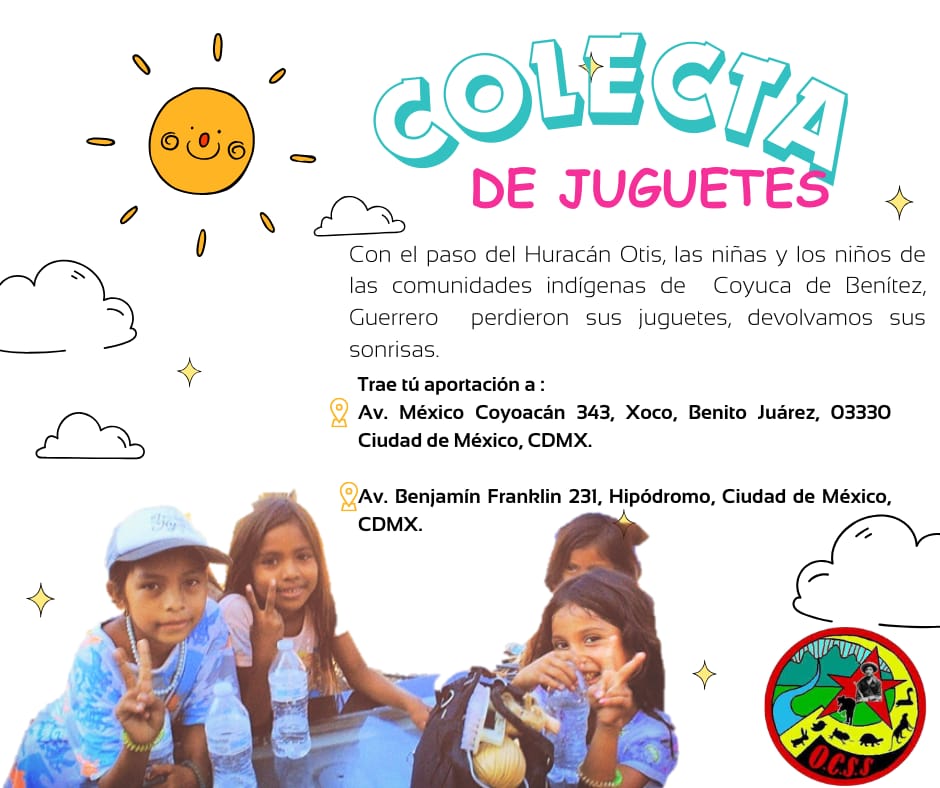 COLECTA
DE JUGUETES

Con el paso del Huracán Otis, las niñas y los niños de las comunidades indígenas de Coyuca de Benítez, Guerrero perdieron sus juguetes, devolvamos sus sonrisas.

Trae tú aportación a :
Av. México Coyoacán 343, Xoco, Benito Juárez, 03330 Ciudad de México, CDMX.

Av. Benjamín Franklin 231, Hipódromo, Ciudad de México, CDMX.

O.C.S.S